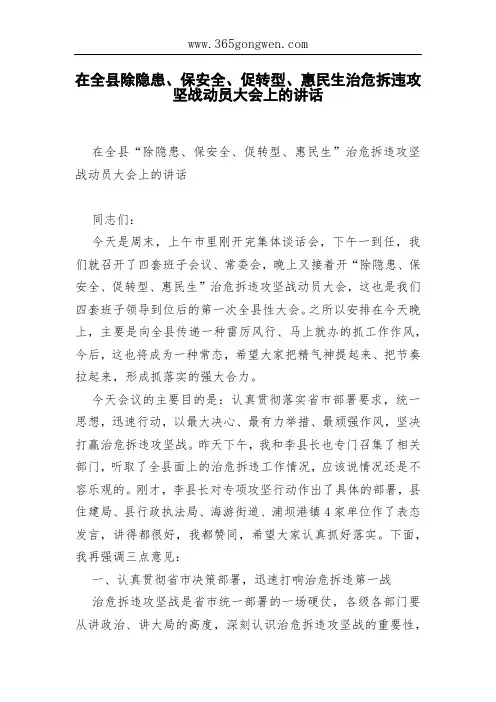 www.365gongwen.com

在全县除隐患、保安全、促转型、惠民生治危拆违攻坚战动员大会上的讲话

在全县“除隐患、保安全、促转型、惠民生”治危拆违攻坚战动员大会上的讲话

同志们：

今天是周末，上午市里刚开完集体谈话会，下午一到任，我们就召开了四套班子会议、常委会，晚上又接着开“除隐患、保安全、促转型、惠民生”治危拆违攻坚战动员大会，这也是我们四套班子领导到位后的第一次全县性大会。之所以安排在今天晚上，主要是向全县传递一种雷厉风行、马上就办的抓工作作风，今后，这也将成为一种常态，希望大家把精气神提起来、把节奏拉起来，形成抓落实的强大合力。

今天会议的主要目的是：认真贯彻落实省市部署要求，统一思想，迅速行动，以最大决心、最有力举措、最顽强作风，坚决打赢治危拆违攻坚战。昨天下午，我和李县长也专门召集了相关部门，听取了全县面上的治危拆违工作情况，应该说情况还是不容乐观的。刚才，李县长对专项攻坚行动作出了具体的部署，县住建局、县行政执法局、海游街道、浦坝港镇4家单位作了表态发言，讲得都很好，我都赞同，希望大家认真抓好落实。下面，我再强调三点意见：

一、认真贯彻省市决策部署，迅速打响治危拆违第一战

治危拆违攻坚战是省市统一部署的一场硬仗，各级各部门要从讲政治、讲大局的高度，深刻认识治危拆违攻坚战的重要性，